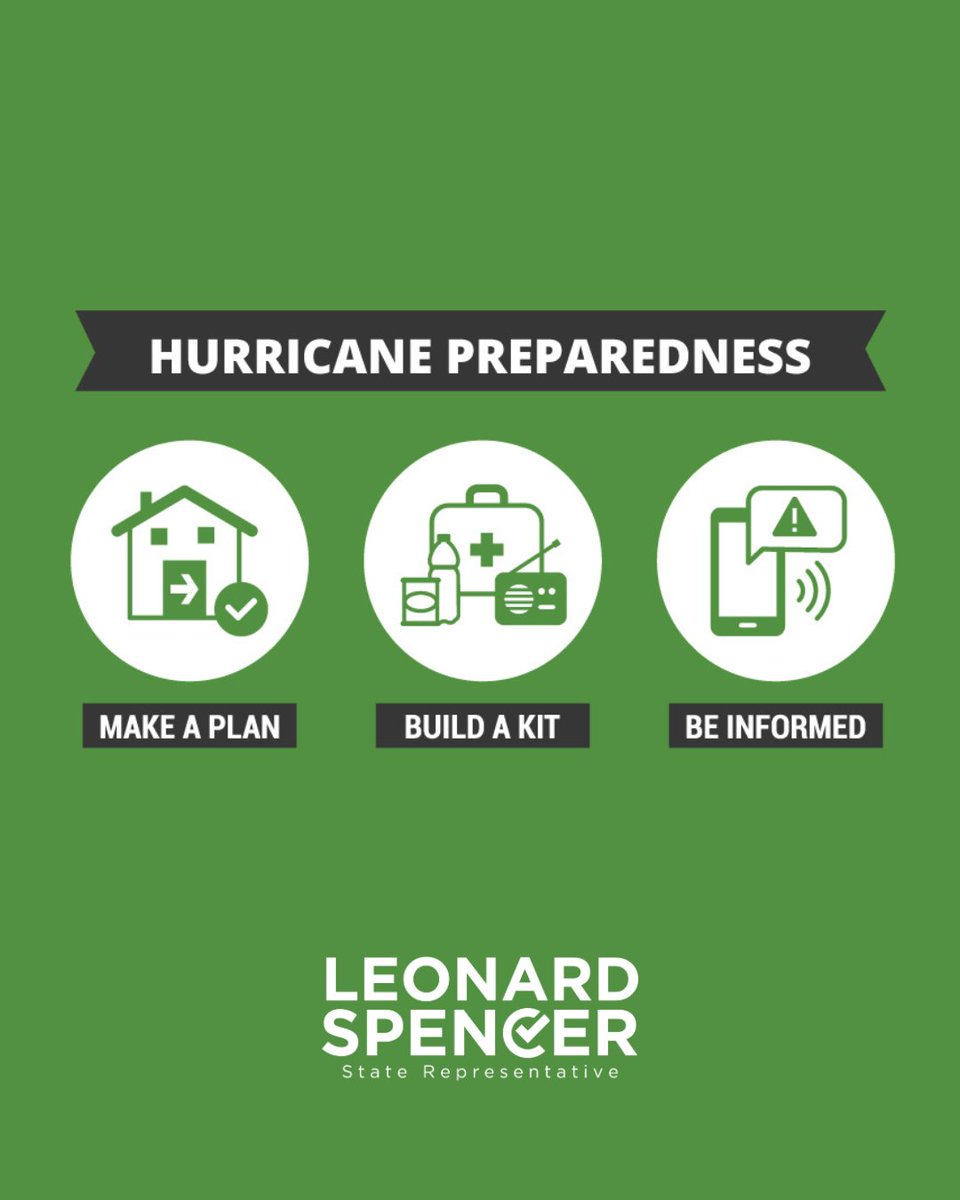 HURRICANE PREPAREDNESS

MAKE A PLAN

BUILD A KIT

BE INFORMED

LEONARD SPENCER
State Representative